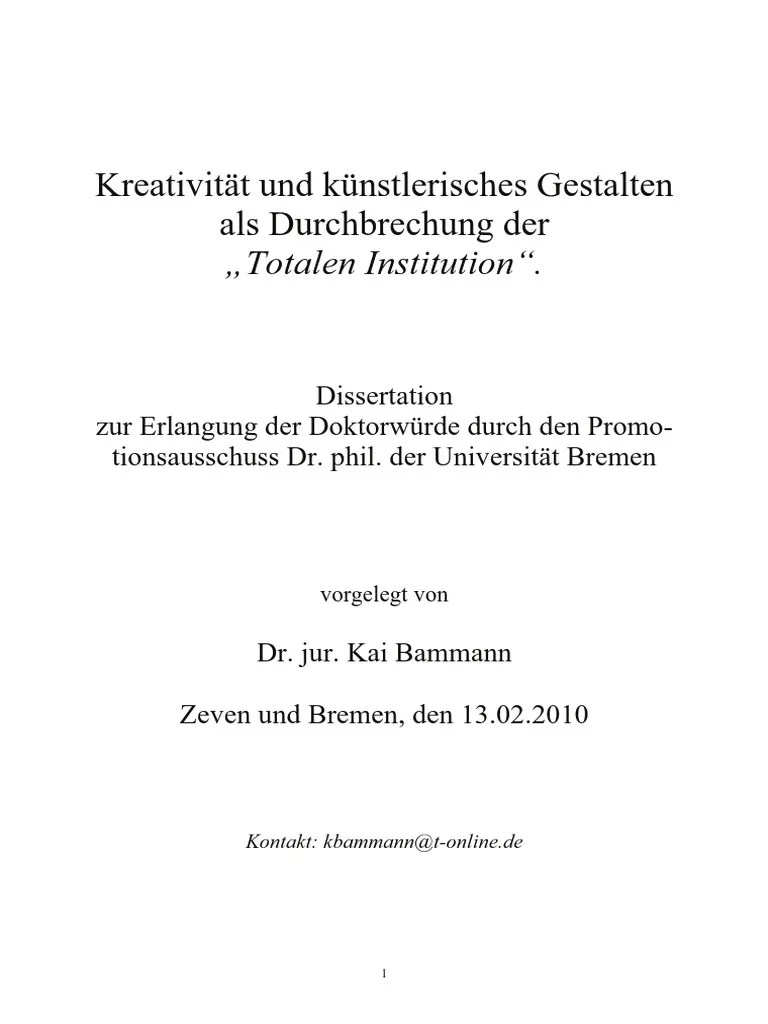 Kreativität und künstlerisches Gestalten als Durchbrechung der „Totalen Institution“.

Dissertation
zur Erlangung der Doktorwürde durch den Promotionsausschuss Dr. phil. der Universität Bremen

vorgelegt von

Dr. jur. Kai Bammann

Zeven und Bremen, den 13.02.2010

Kontakt: kbammann@t-online.de

1